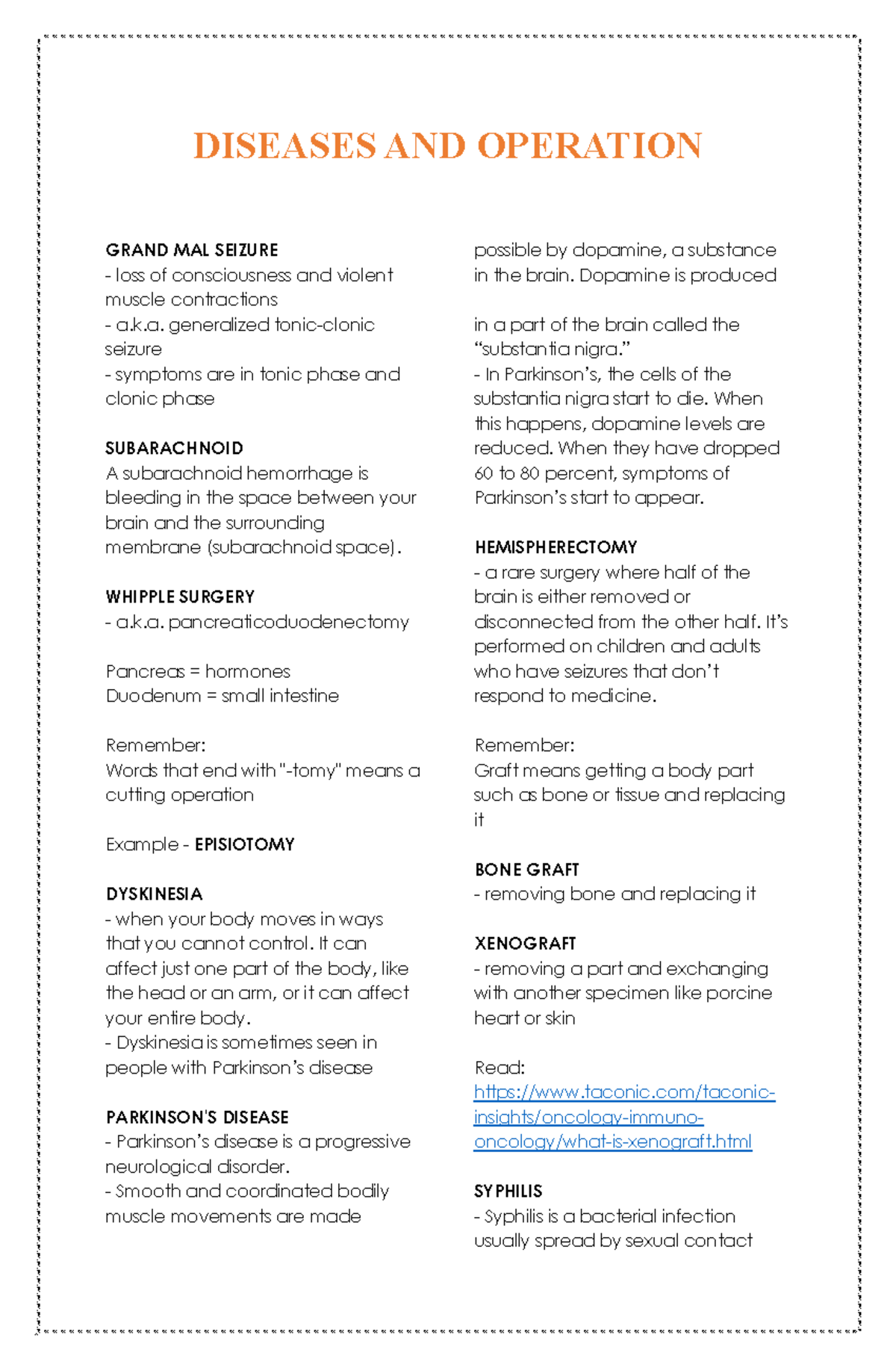 DISEASES AND OPERATION

GRAND MAL SEIZURE
- loss of consciousness and violent muscle contractions
- a.k.a. generalized tonic-clonic seizure
- symptoms are in tonic phase and clonic phase

SUBARACHNOID
A subarachnoid hemorrhage is bleeding in the space between your brain and the surrounding membrane (subarachnoid space).

WHIPPLE SURGERY
- a.k.a. pancreaticoduodenectomy

Pancreas = hormones
Duodenum = small intestine

Remember:
Words that end with "-tomy" means a cutting operation

Example - EPISIOTOMY

DYSKINESIA
- when your body moves in ways that you cannot control. It can affect just one part of the body, like the head or an arm, or it can affect your entire body.
- Dyskinesia is sometimes seen in people with Parkinson's disease

PARKINSON'S DISEASE
- Parkinson's disease is a progressive neurological disorder.
- Smooth and coordinated bodily muscle movements are made possible by dopamine, a substance in the brain. Dopamine is produced

in a part of the brain called the "substantia nigra."
- In Parkinson's, the cells of the substantia nigra start to die. When this happens, dopamine levels are reduced. When they have dropped 60 to 80 percent, symptoms of Parkinson's start to appear.

HEMISPHERECTOMY
- a rare surgery where half of the brain is either removed or disconnected from the other half. It's performed on children and adults who have seizures that don't respond to medicine.

Remember:
Graft means getting a body part such as bone or tissue and replacing it

BONE GRAFT
- removing bone and replacing it

XENOGRAFT
- removing a part and exchanging with another specimen like porcine heart or skin

Read:
https://www.taconic.com/taconic-insights/oncology-immuno-oncology/what-is-xenograft.html

SYPHILIS
- Syphilis is a bacterial infection usually spread by sexual contact